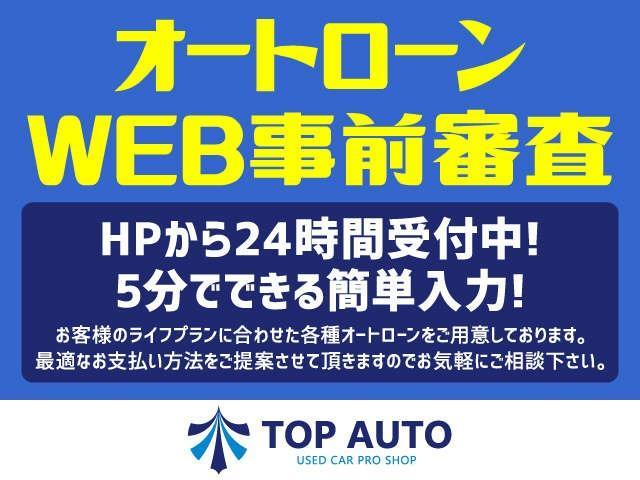 オートローン
WEB事前審査

HPから24時間受付中!
5分でできる簡単入力!
お客様のライフプランに合わせた各種オートローンをご用意しております。
最適なお支払い方法をご提案させて頂きますのでお気軽にご相談下さい。

TOP AUTO
USED CAR PRO SHOP